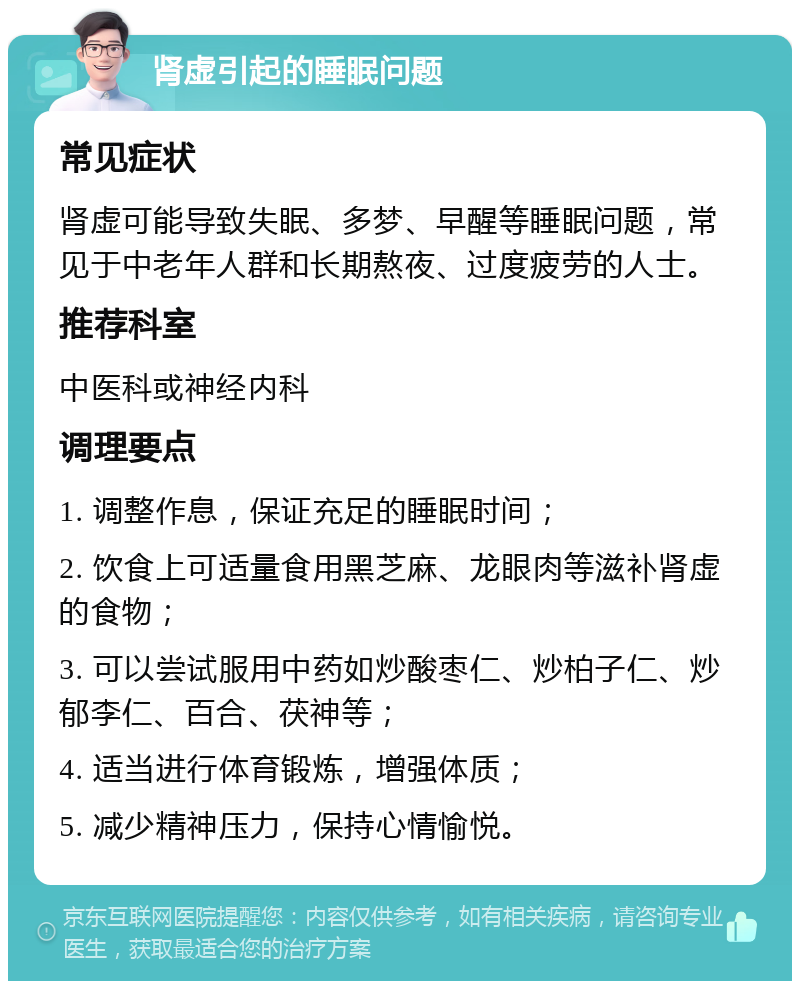 肾虚引起的睡眠问题

常见症状

肾虚可能导致失眠、多梦、早醒等睡眠问题，常见于中老年人群和长期熬夜、过度疲劳的人士。

推荐科室

中医科或神经内科

调理要点

1. 调整作息，保证充足的睡眠时间；

2. 饮食上可适量食用黑芝麻、龙眼肉等滋补肾虚的食物；

3. 可以尝试服用中药如炒酸枣仁、炒柏子仁、炒郁李仁、百合、茯神等；

4. 适当进行体育锻炼，增强体质；

5. 减少精神压力，保持心情愉悦。

京东互联网医院提醒您：内容仅供参考，如有相关疾病，请咨询专业医生，获取最适合您的治疗方案